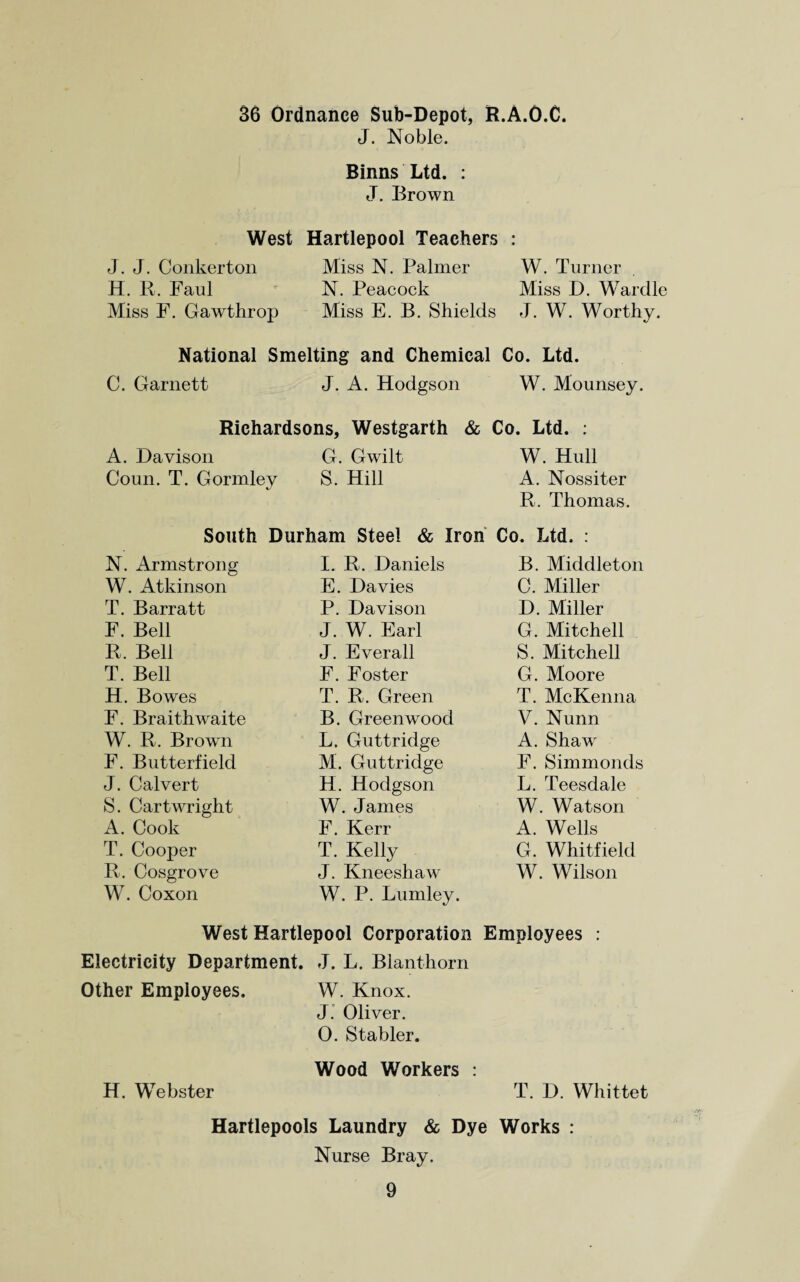 36 Ordnance Sub-Depot, R.A.O.C.
J. Noble.

Binns Ltd. :
J. Brown

West Hartlepool Teachers :

J. J. Conkerton
H. R. Faul
Miss F. Gawthrop

Miss N. Palmer
N. Peacock
Miss E. B. Shields

W. Turner
Miss D. Wardle
J. W. Worthy.

National Smelting and Chemical Co. Ltd.

C. Garnett
J. A. Hodgson
W. Mounsey.

Richardsons, Westgarth & Co. Ltd. :

A. Davison
Coun. T. Gormley

G. Gwilt
S. Hill

W. Hull
A. Nossiter
R. Thomas.

South Durham Steel & Iron Co. Ltd. :

N. Armstrong
W. Atkinson
T. Barratt
F. Bell
R. Bell
T. Bell
H. Bowes
F. Braithwaite
W. R. Brown
F. Butterfield
J. Calvert
S. Cartwright
A. Cook
T. Cooper
R. Cosgrove
W. Coxon

I. R. Daniels
E. Davies
P. Davison
J. W. Earl
J. Everall
F. Foster
T. R. Green
B. Greenwood
L. Guttridge
M. Guttridge
H. Hodgson
W. James
F. Kerr
T. Kelly
J. Kneeshaw
W. P. Lumley.

B. Middleton
C. Miller
D. Miller
G. Mitchell
S. Mitchell
G. Moore
T. McKenna
V. Nunn
A. Shaw
F. Simmonds
L. Teesdale
W. Watson
A. Wells
G. Whitfield
W. Wilson

West Hartlepool Corporation Employees :

Electricity Department. J. L. Blanthorn
Other Employees. W. Knox.
J. Oliver.
O. Stabler.

Wood Workers :

H. Webster
T. D. Whittet

Hartlepools Laundry & Dye Works :
Nurse Bray.

9